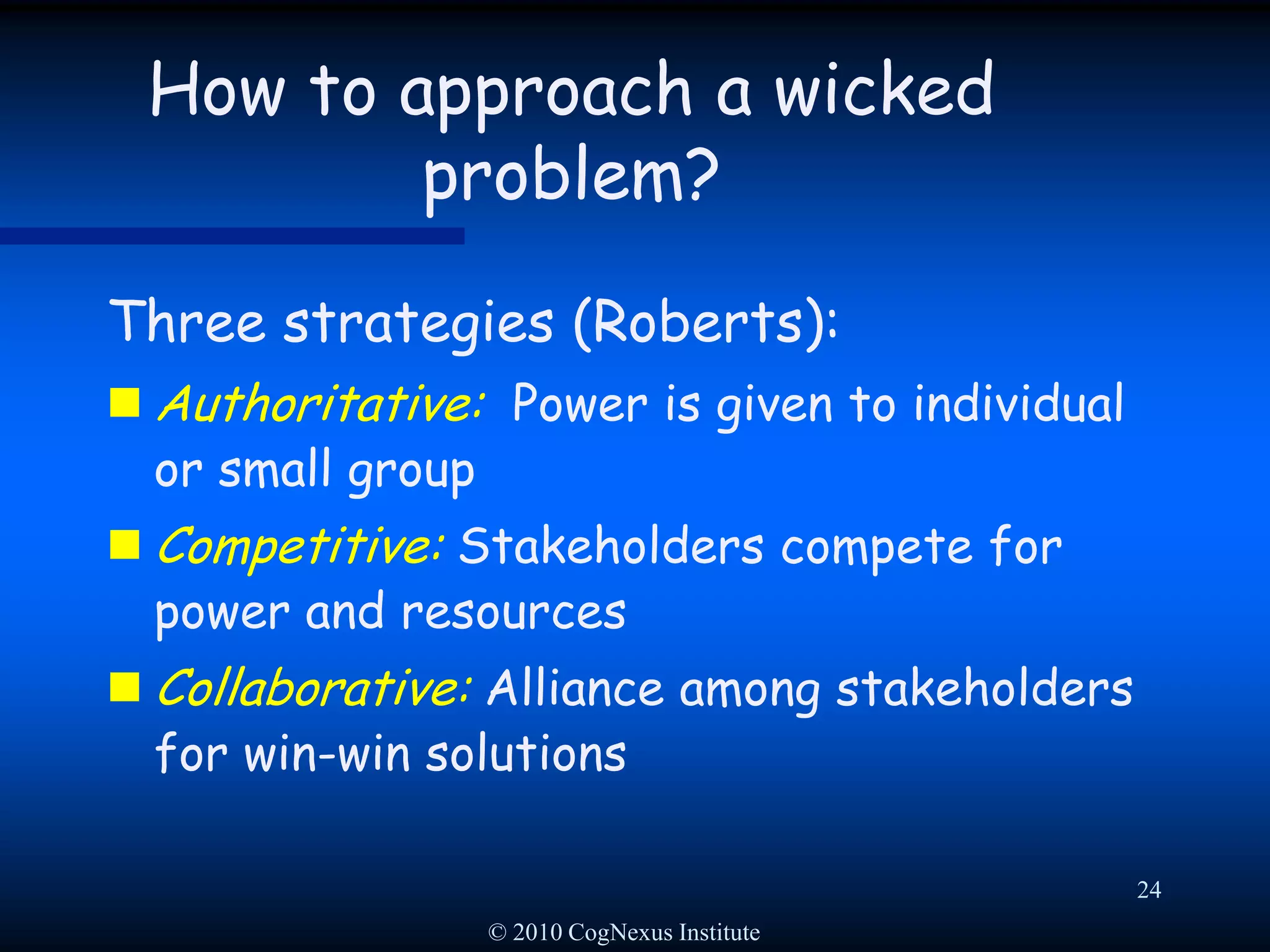 How to approach a wicked problem?

Three strategies (Roberts):

- Authoritative: Power is given to individual or small group
- Competitive: Stakeholders compete for power and resources
- Collaborative: Alliance among stakeholders for win-win solutions

24

© 2010 CogNexus Institute